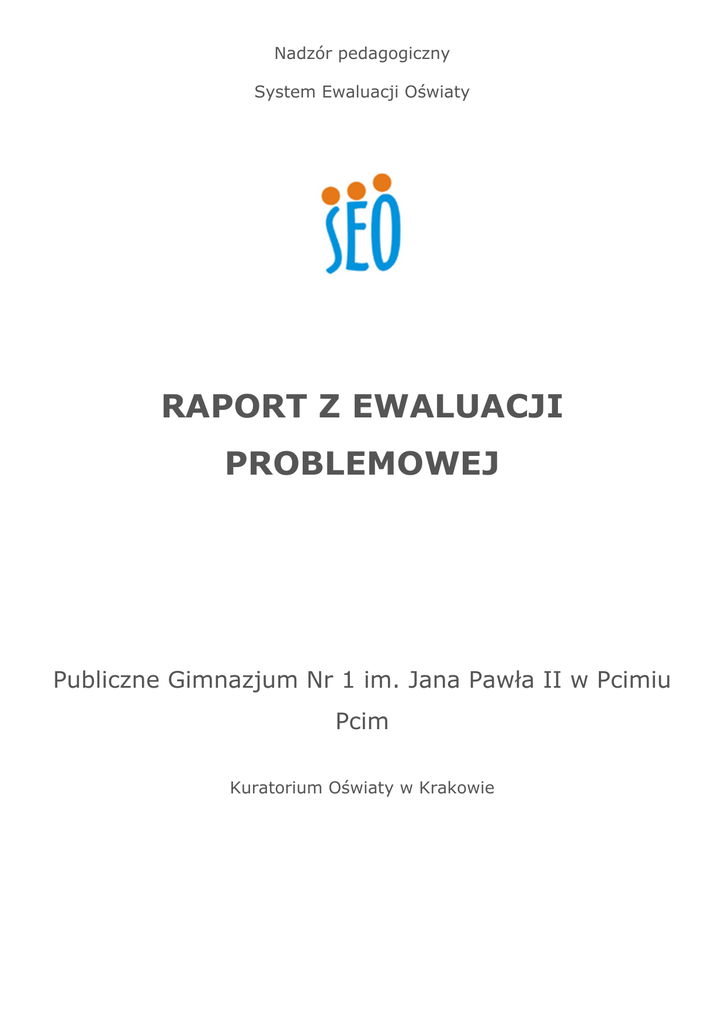 Nadzór pedagogiczny

System Ewaluacji Oświaty

SEO

RAPORT Z EWALUACJI PROBLEMOWEJ

Publiczne Gimnazjum Nr 1 im. Jana Pawła II w Pcimiu
Pcim

Kuratorium Oświaty w Krakowie